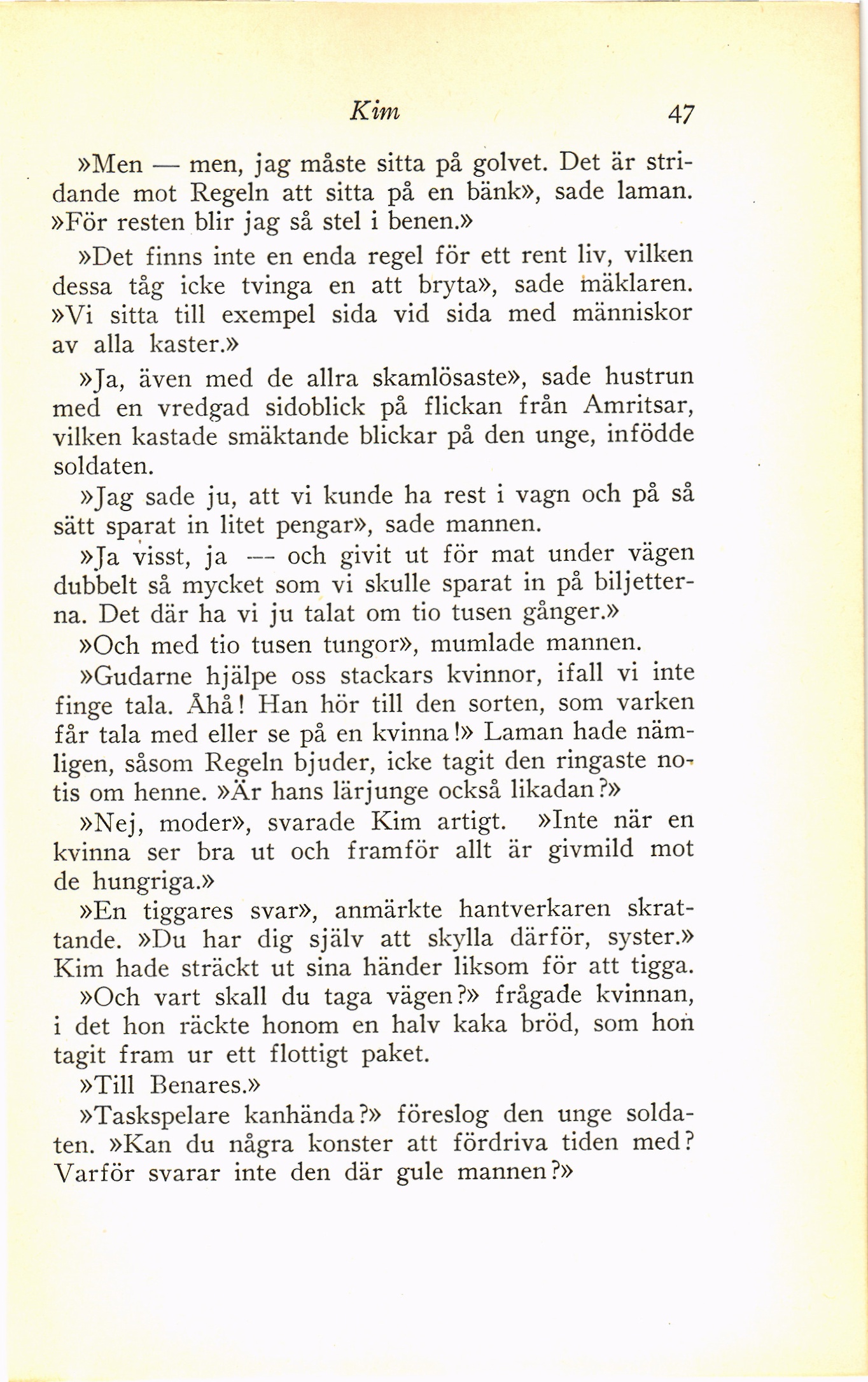 Kim 47

»Men — men, jag måste sitta på golvet. Det är stridande mot Regeln att sitta på en bänk», sade laman. »För resten blir jag så stel i benen.»

»Det finns inte en enda regel för ett rent liv, vilken dessa tåg icke tvinga en att bryta», sade mäklaren. »Vi sitta till exempel sida vid sida med människor av alla kaster.»

»Ja, även med de allra skamlösaste», sade hustrun med en vredgad sidoblick på flickan från Amritsar, vilken kastade smäktande blickar på den unge, infödde soldaten.

»Jag sade ju, att vi kunde ha rest i vagn och på så sätt sparat in litet pengar», sade mannen.

»Ja visst, ja — och givit ut för mat under vägen dubbelt så mycket som vi skulle sparat in på biljetterna. Det där ha vi ju talat om tio tusen gånger.»

»Och med tio tusen tungor», mumlade mannen.

»Gudarne hjälpe oss stackars kvinnor, ifall vi inte finge tala. Åhå! Han hör till den sorten, som varken får tala med eller se på en kvinna!» Laman hade nämligen, såsom Regeln bjuder, icke tagit den ringaste notis om henne. »Är hans lärjunge också likadan?»

»Nej, moder», svarade Kim artigt. »Inte när en kvinna ser bra ut och framför allt är givmild mot de hungriga.»

»En tiggares svar», anmärkte hantverkaren skrattande. »Du har dig själv att skylla därför, syster.» Kim hade sträckt ut sina händer liksom för att tigga.

»Och vart skall du taga vägen?» frågade kvinnan, i det hon räckte honom en halv kaka bröd, som hon tagit fram ur ett flottigt paket.

»Till Benares.»

»Taskspelare kanhända?» föreslog den unge soldaten. »Kan du några konster att fördriva tiden med? Varför svarar inte den där gule mannen?»